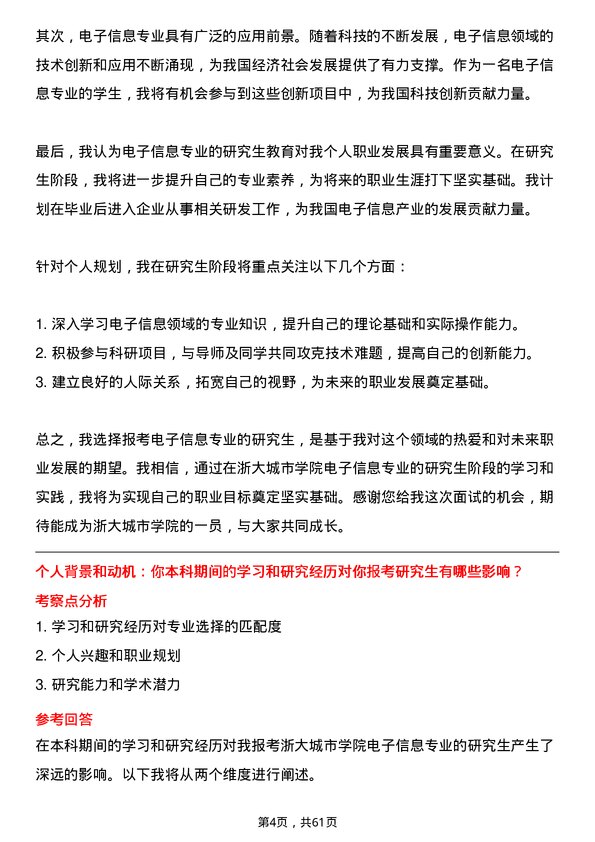 其次，电子信息专业具有广泛的应用前景。随着科技的不断发展，电子信息领域的技术创新和应用不断涌现，为我国经济社会发展提供了有力支撑。作为一名电子信息专业的学生，我将有机会参与到这些创新项目中，为我国科技创新贡献力量。

最后，我认为电子信息专业的研究生教育对我个人职业发展具有重要意义。在研究生阶段，我将进一步提升自己的专业素养，为将来的职业生涯打下坚实基础。我计划在毕业后进入企业从事相关研发工作，为我国电子信息产业的发展贡献力量。

针对个人规划，我在研究生阶段将重点关注以下几个方面：

1. 深入学习电子信息领域的专业知识，提升自己的理论基础和实际操作能力。
2. 积极参与科研项目，与导师及同学共同攻克技术难题，提高自己的创新能力。
3. 建立良好的人际关系，拓宽自己的视野，为未来的职业发展奠定基础。

总之，我选择报考电子信息专业的研究生，是基于我对这个领域的热爱和对未来职业发展的期望。我相信，通过在浙大城市学院电子信息专业的研究生阶段的学习和实践，我将为实现自己的职业目标奠定坚实基础。感谢您给我这次面试的机会，期待能成为浙大城市学院的一员，与大家共同成长。

个人背景和动机：你本科期间的学习和研究经历对你报考研究生有哪些影响？

考察点分析

1. 学习和研究经历对专业选择的匹配度
2. 个人兴趣和职业规划
3. 研究能力和学术潜力

参考回答

在本科期间的学习和研究经历对我报考浙大城市学院电子信息专业的研究生产生了深远的影响。以下我将从两个维度进行阐述。

第4页，共61页